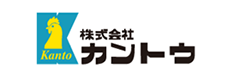 Kanto
株式会社
カントウ